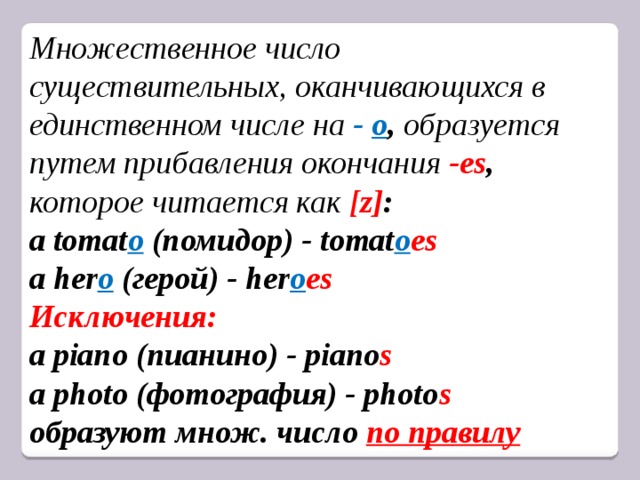 Множественное число существительных, оканчивающихся в единственном числе на - o, образуется путем прибавления окончания -es, которое читается как [z]:
a tomato (помидор) - tomatoes
a hero (герой) - heroes
Исключения:
a piano (пианино) - pianos
a photo (фотография) - photos
образуют множ. число по правилу